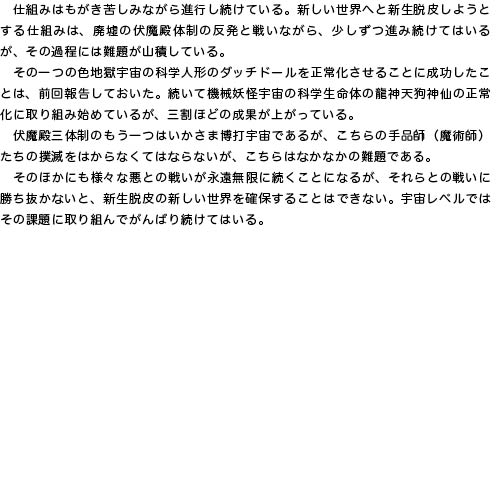 仕組みはもがき苦しみながら進行し続けている。新しい世界へと新生脱皮しようとする仕組みは、廃墟の伏魔殿体制の反発と戦いながら、少しずつ進み続けてはいるが、その過程には難題が山積している。

その一つの色地獄宇宙の科学人形のダッチドールを正常化させることに成功したことは、前回報告しておいた。続いて機械妖怪宇宙の科学生命体の龍神天狗神仙の正常化に取り組み始めているが、三割ほどの成果が上がっている。

伏魔殿三体制のもう一つはいかさま博打宇宙であるが、こちらの手品師（魔術師）たちの撲滅をはからなくてはならないが、こちらはなかなかの難題である。

そのほかにも様々な悪との戦いが永遠無限に続くことになるが、それらとの戦いに勝ち抜かないと、新生脱皮の新しい世界を確保することはできない。宇宙レベルではその課題に取り組んでがんばり続けてはいる。